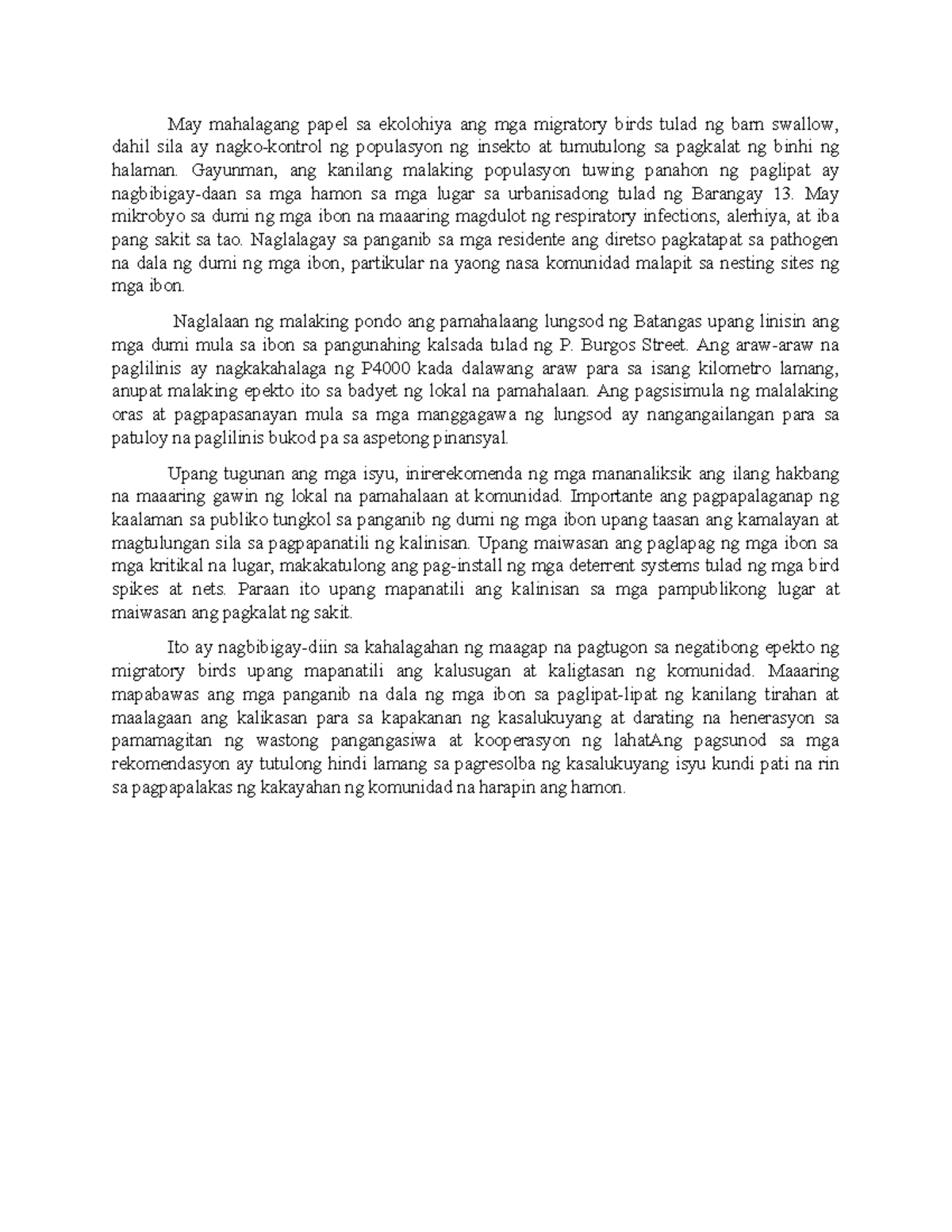 May mahalagang papel sa ekolohiya ang mga migratory birds tulad ng barn swallow, dahil sila ay nagko-kontrol ng populasyon ng insekto at tumutulong sa pagkalat ng binhi ng halaman. Gayunman, ang kanilang malaking populasyon tuwing panahon ng paglipat ay nagbibigay-daan sa mga hamon sa mga lugar sa urbanisadong tulad ng Barangay 13. May mikrobyo sa dumi ng mga ibon na maaaring magdulot ng respiratory infections, alerhiya, at iba pang sakit sa tao. Naglalagay sa panganib sa mga residente ang diretso pagkatapat sa pathogen na dala ng dumi ng mga ibon, partikular na yaong nasa komunidad malapit sa nesting sites ng mga ibon.

Naglalaan ng malaking pondo ang pamahalaang lungsod ng Batangas upang linisin ang mga dumi mula sa ibon sa pangunahing kalsada tulad ng P. Burgos Street. Ang araw-araw na paglilinis ay nagkakahalaga ng P4000 kada dalawang araw para sa isang kilometro lamang, anupat malaking epekto ito sa badyet ng lokal na pamahalaan. Ang pagsisimula ng malalaking oras at pagpapasanayan mula sa mga manggagawa ng lungsod ay nangangailangan para sa patuloy na paglilinis bukod pa sa aspetong pinansyal.

Upang tugunan ang mga isyu, inirerekomenda ng mga mananaliksik ang ilang hakbang na maaaring gawin ng lokal na pamahalaan at komunidad. Importante ang pagpapalaganap ng kaalaman sa publiko tungkol sa panganib ng dumi ng mga ibon upang taasan ang kamalayan at magtulungan sila sa pagpapanatili ng kalinisan. Upang maiwasan ang paglapag ng mga ibon sa mga kritikal na lugar, makakatulong ang pag-install ng mga deterrent systems tulad ng mga bird spikes at nets. Paraan ito upang mapanatili ang kalinisan sa mga pampublikong lugar at maiwasan ang pagkalat ng sakit.

Ito ay nagbibigay-diin sa kahalagahan ng maagap na pagtugon sa negatibong epekto ng migratory birds upang mapanatili ang kalusugan at kaligtasan ng komunidad. Maaaring mapabawas ang mga panganib na dala ng mga ibon sa paglipat-lipat ng kanilang tirahan at maalagaan ang kalikasan para sa kapakanan ng kasalukuyang at darating na henerasyon sa pamamagitan ng wastong pangangasiwa at kooperasyon ng lahatAng pagsunod sa mga rekomendasyon ay tutulong hindi lamang sa pagresolba ng kasalukuyang isyu kundi pati na rin sa pagpapalakas ng kakayahan ng komunidad na harapin ang hamon.